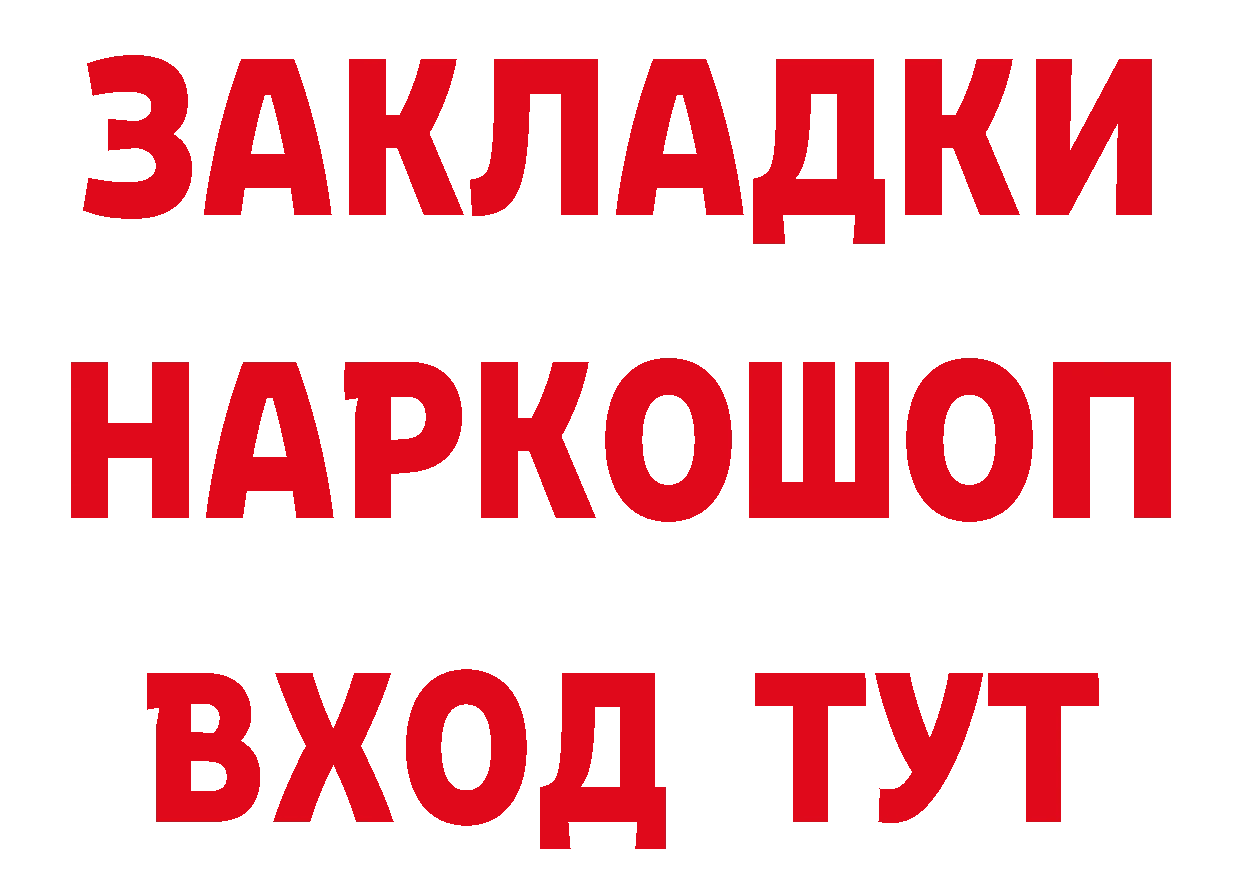 ЗАКЛАДКИ НАРКОШОП ВХОД ТУТ